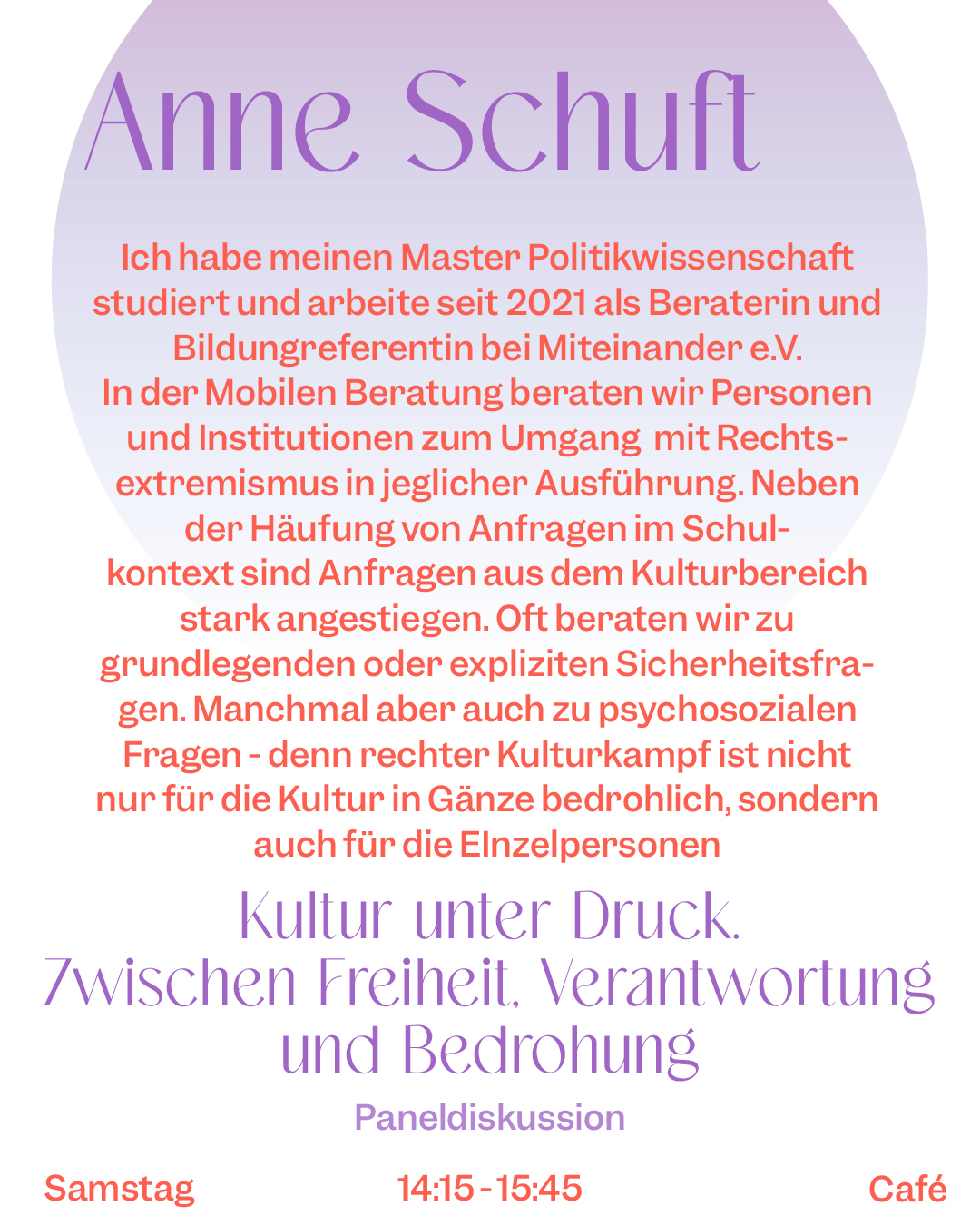 Anne Schuft

Ich habe meinen Master Politikwissenschaft studiert und arbeite seit 2021 als Beraterin und Bildungreferentin bei Miteinander e.V.
In der Mobilen Beratung beraten wir Personen und Institutionen zum Umgang mit Rechtsextremismus in jeglicher Ausführung. Neben der Häufung von Anfragen im Schulkontext sind Anfragen aus dem Kulturbereich stark angestiegen. Oft beraten wir zu grundlegenden oder expliziten Sicherheitsfragen. Manchmal aber auch zu psychosozialen Fragen - denn rechter Kulturkampf ist nicht nur für die Kultur in Gänze bedrohlich, sondern auch für die EInzelpersonen

Kultur unter Druck. Zwischen Freiheit, Verantwortung und Bedrohung

Paneldiskussion

Samstag

14:15 - 15:45

Café